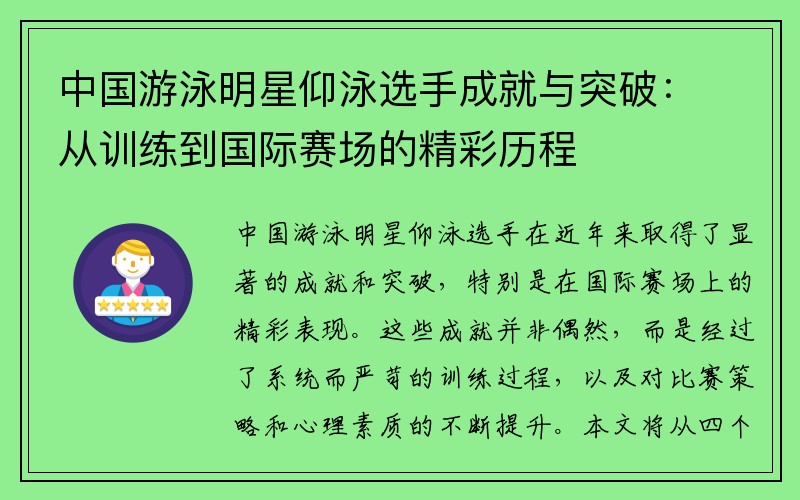 中国游泳明星仰泳选手成就与突破：从训练到国际赛场的精彩历程

中国游泳明星仰泳选手在近年来取得了显著的成就和突破，特别是在国际赛场上的精彩表现。这些成就并非偶然，而是经过了系统而严苛的训练过程，以及对比赛策略和心理素质的不断提升。本文将从四个